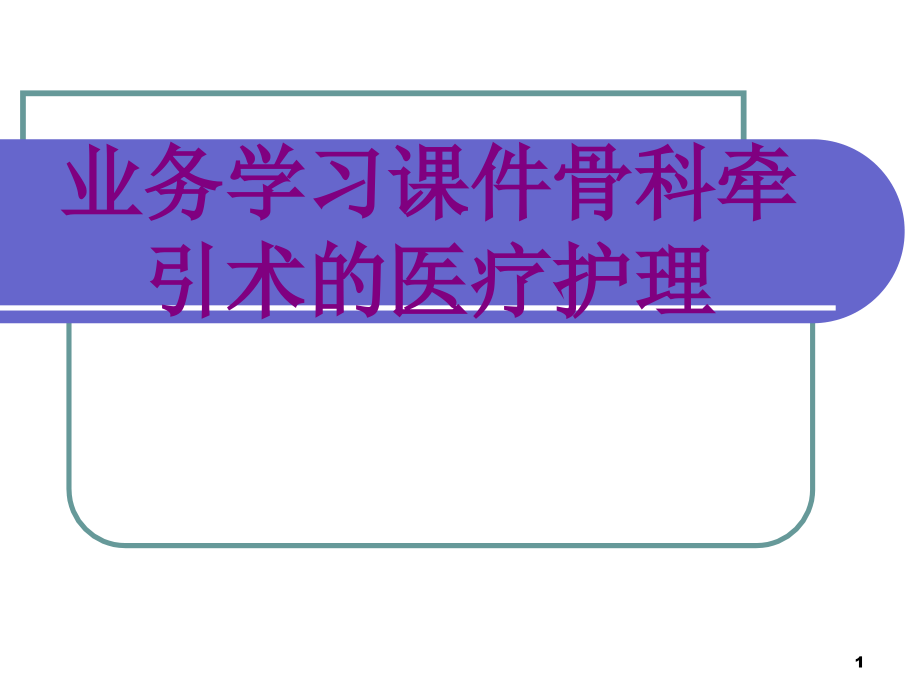 业务学习课件骨科牵引术的医疗护理

1